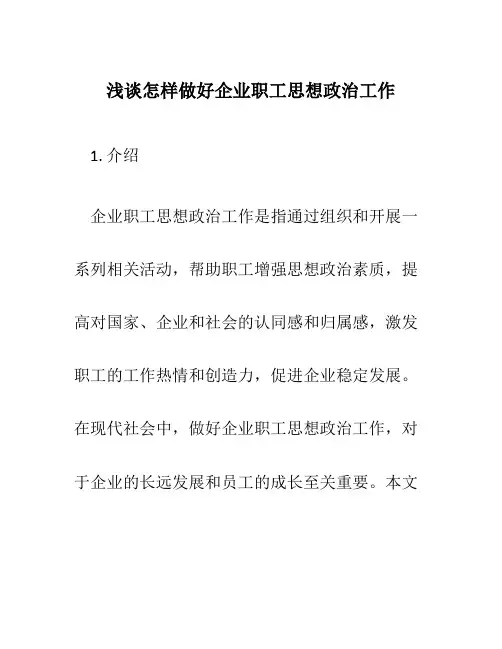 浅谈怎样做好企业职工思想政治工作

1. 介绍

企业职工思想政治工作是指通过组织和开展一系列相关活动，帮助职工增强思想政治素质，提高对国家、企业和社会的认同感和归属感，激发职工的工作热情和创造力，促进企业稳定发展。在现代社会中，做好企业职工思想政治工作，对于企业的长远发展和员工的成长至关重要。本文